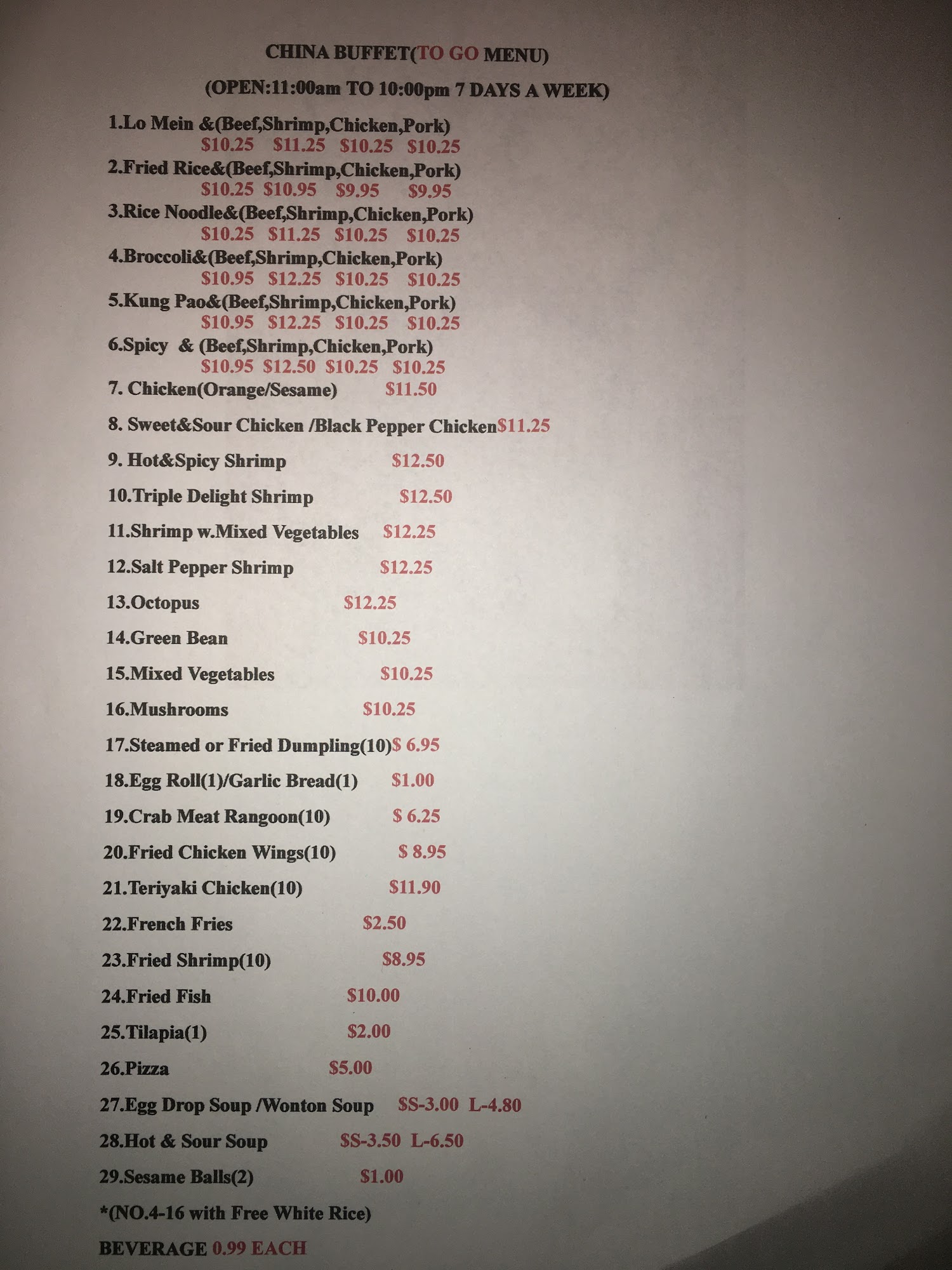 CHINA BUFFET(TO GO MENU)

(OPEN:11:00am TO 10:00pm 7 DAYS A WEEK)

1.Lo Mein &(Beef,Shrimp,Chicken,Pork)
$10.25 $11.25 $10.25 $10.25

2.Fried Rice&(Beef,Shrimp,Chicken,Pork)
$10.25 $10.95 $9.95 $9.95

3.Rice Noodle&(Beef,Shrimp,Chicken,Pork)
$10.25 $11.25 $10.25 $10.25

4.Broccoli&(Beef,Shrimp,Chicken,Pork)
$10.95 $12.25 $10.25 $10.25

5.Kung Pao&(Beef,Shrimp,Chicken,Pork)
$10.95 $12.25 $10.25 $10.25

6.Spicy & (Beef,Shrimp,Chicken,Pork)
$10.95 $12.50 $10.25 $10.25

7. Chicken(Orange/Sesame) $11.50

8. Sweet&Sour Chicken /Black Pepper Chicken$11.25

9. Hot&Spicy Shrimp $12.50

10.Triple Delight Shrimp $12.50

11.Shrimp w.Mixed Vegetables $12.25

12.Salt Pepper Shrimp $12.25

13.Octopus $12.25

14.Green Bean $10.25

15.Mixed Vegetables $10.25

16.Mushrooms $10.25

17.Steamed or Fried Dumpling(10)$ 6.95

18.Egg Roll(1)/Garlic Bread(1) $1.00

19.Crab Meat Rangoon(10) $ 6.25

20.Fried Chicken Wings(10) $ 8.95

21.Teriyaki Chicken(10) $11.90

22.French Fries $2.50

23.Fried Shrimp(10) $8.95

24.Fried Fish $10.00

25.Tilapia(1) $2.00

26.Pizza $5.00

27.Egg Drop Soup /Wonton Soup $S-3.00 L-4.80

28.Hot & Sour Soup $S-3.50 L-6.50

29.Sesame Balls(2) $1.00

*(NO.4-16 with Free White Rice)

BEVERAGE 0.99 EACH